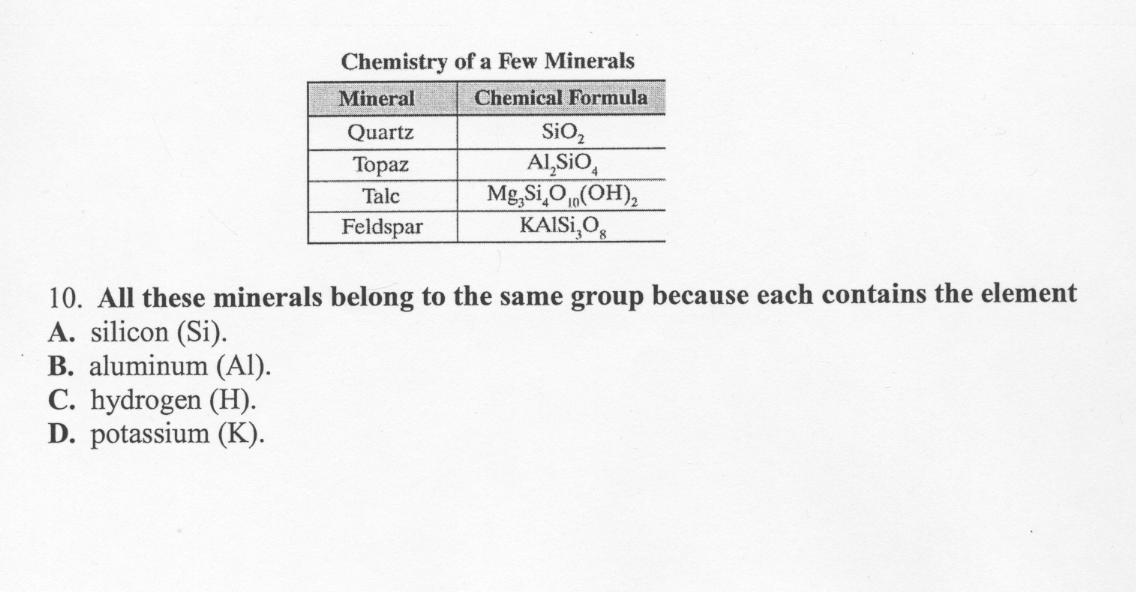 Chemistry of a Few Minerals

| Mineral | Chemical Formula |
|---|---|
| Quartz | $SiO_2$ |
| Topaz | $Al_2SiO_4$ |
| Talc | $Mg_3Si_4O_{10}(OH)_2$ |
| Feldspar | $KAlSi_3O_8$ |

10. All these minerals belong to the same group because each contains the element
A. silicon (Si).
B. aluminum (Al).
C. hydrogen (H).
D. potassium (K).